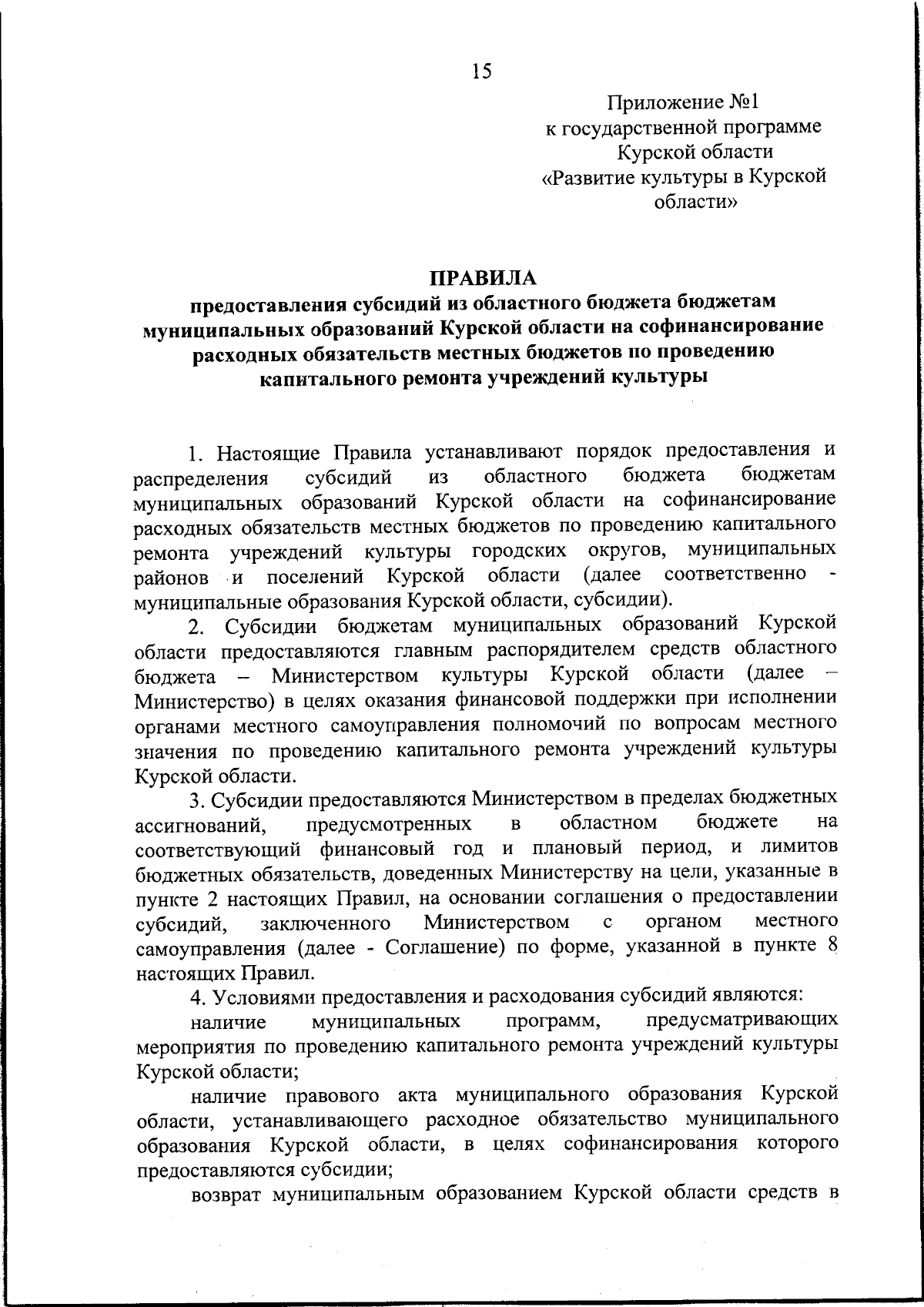 15

Приложение №1
к государственной программе
Курской области
«Развитие культуры в Курской области»

ПРАВИЛА
предоставления субсидий из областного бюджета бюджетам муниципальных образований Курской области на софинансирование расходных обязательств местных бюджетов по проведению капитального ремонта учреждений культуры

1. Настоящие Правила устанавливают порядок предоставления и распределения субсидий из областного бюджета бюджетам муниципальных образований Курской области на софинансирование расходных обязательств местных бюджетов по проведению капитального ремонта учреждений культуры городских округов, муниципальных районов и поселений Курской области (далее соответственно - муниципальные образования Курской области, субсидии).

2. Субсидии бюджетам муниципальных образований Курской области предоставляются главным распорядителем средств областного бюджета – Министерством культуры Курской области (далее – Министерство) в целях оказания финансовой поддержки при исполнении органами местного самоуправления полномочий по вопросам местного значения по проведению капитального ремонта учреждений культуры Курской области.

3. Субсидии предоставляются Министерством в пределах бюджетных ассигнований, предусмотренных в областном бюджете на соответствующий финансовый год и плановый период, и лимитов бюджетных обязательств, доведенных Министерству на цели, указанные в пункте 2 настоящих Правил, на основании соглашения о предоставлении субсидий, заключенного Министерством с органом местного самоуправления (далее - Соглашение) по форме, указанной в пункте 8 настоящих Правил.

4. Условиями предоставления и расходования субсидий являются:

наличие муниципальных программ, предусматривающих мероприятия по проведению капитального ремонта учреждений культуры Курской области;

наличие правового акта муниципального образования Курской области, устанавливающего расходное обязательство муниципального образования Курской области, в целях софинансирования которого предоставляются субсидии;

возврат муниципальным образованием Курской области средств в